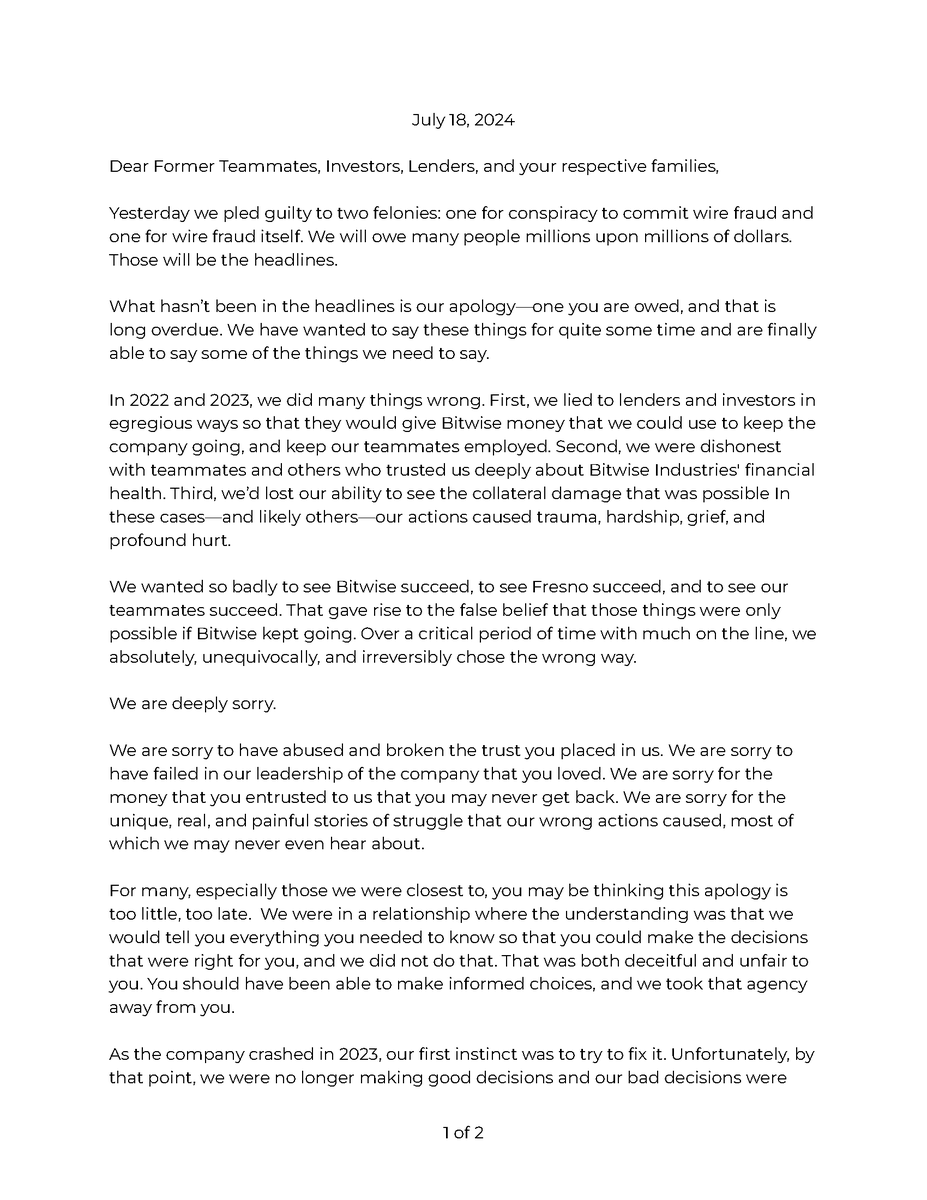 July 18, 2024

Dear Former Teammates, Investors, Lenders, and your respective families,

Yesterday we pled guilty to two felonies: one for conspiracy to commit wire fraud and one for wire fraud itself. We will owe many people millions upon millions of dollars. Those will be the headlines.

What hasn't been in the headlines is our apology—one you are owed, and that is long overdue. We have wanted to say these things for quite some time and are finally able to say some of the things we need to say.

In 2022 and 2023, we did many things wrong. First, we lied to lenders and investors in egregious ways so that they would give Bitwise money that we could use to keep the company going, and keep our teammates employed. Second, we were dishonest with teammates and others who trusted us deeply about Bitwise Industries' financial health. Third, we'd lost our ability to see the collateral damage that was possible In these cases—and likely others—our actions caused trauma, hardship, grief, and profound hurt.

We wanted so badly to see Bitwise succeed, to see Fresno succeed, and to see our teammates succeed. That gave rise to the false belief that those things were only possible if Bitwise kept going. Over a critical period of time with much on the line, we absolutely, unequivocally, and irreversibly chose the wrong way.

We are deeply sorry.

We are sorry to have abused and broken the trust you placed in us. We are sorry to have failed in our leadership of the company that you loved. We are sorry for the money that you entrusted to us that you may never get back. We are sorry for the unique, real, and painful stories of struggle that our wrong actions caused, most of which we may never even hear about.

For many, especially those we were closest to, you may be thinking this apology is too little, too late. We were in a relationship where the understanding was that we would tell you everything you needed to know so that you could make the decisions that were right for you, and we did not do that. That was both deceitful and unfair to you. You should have been able to make informed choices, and we took that agency away from you.

As the company crashed in 2023, our first instinct was to try to fix it. Unfortunately, by that point, we were no longer making good decisions and our bad decisions were

1 of 2